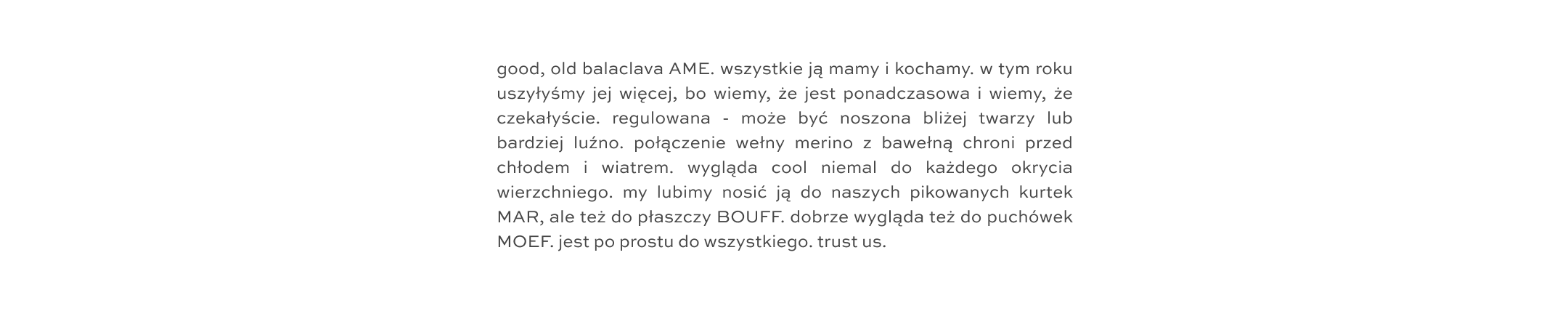 good, old balaclava AME. wszystkie ją mamy i kochamy. w tym roku uszyłyśmy jej więcej, bo wiemy, że jest ponadczasowa i wiemy, że czekałyście. regulowana - może być noszona bliżej twarzy lub bardziej luźno. połączenie wełny merino z bawełną chroni przed chłodem i wiatrem. wygląda cool niemal do każdego okrycia wierzchniego. my lubimy nosić ją do naszych pikowanych kurtek MAR, ale też do płaszczy BOUFF. dobrze wygląda też do puchówek MOEF. jest po prostu do wszystkiego. trust us.